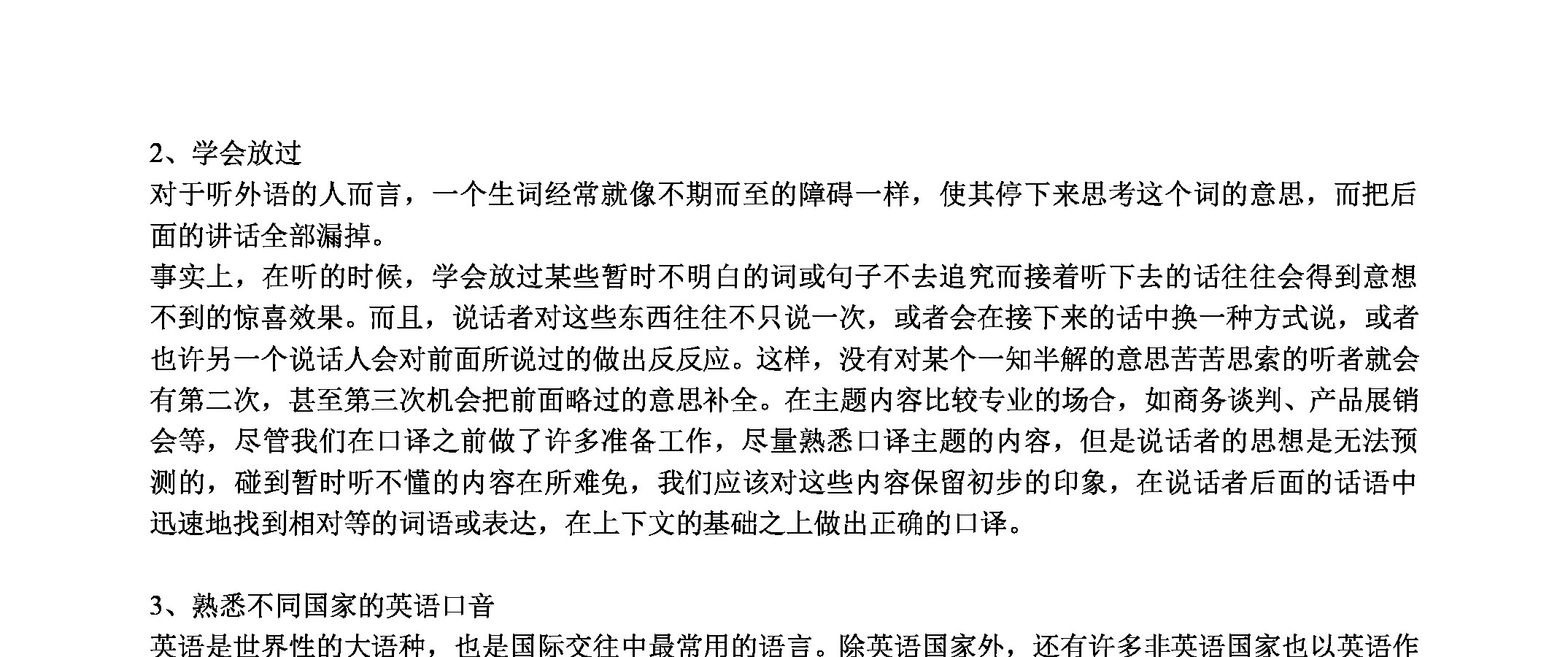 2、学会放过

对于听外语的人而言，一个生词经常就像不期而至的障碍一样，使其停下来思考这个词的意思，而把后面的讲话全部漏掉。

事实上，在听的时候，学会放过某些暂时不明白的词或句子不去追究而接着听下去的话往往会得到意想不到的惊喜效果。而且，说话者对这些东西往往不只说一次，或者会在接下来的话中换一种方式说，或者也许另一个说话人会对前面所说过的做出反反应。这样，没有对某个一知半解的意思苦苦思索的听者就会有第二次，甚至第三次机会把前面略过的意思补全。在主题内容比较专业的场合，如商务谈判、产品展销会等，尽管我们在口译之前做了许多准备工作，尽量熟悉口译主题的内容，但是说话者的思想是无法预测的，碰到暂时听不懂的内容在所难免，我们应该对这些内容保留初步的印象，在说话者后面的话语中迅速地找到相对等的词语或表达，在上下文的基础之上做出正确的口译。

3、熟悉不同国家的英语口音

英语是世界性的大语种，也是国际交往中最常用的语言。除英语国家外，还有许多非英语国家也以英语作